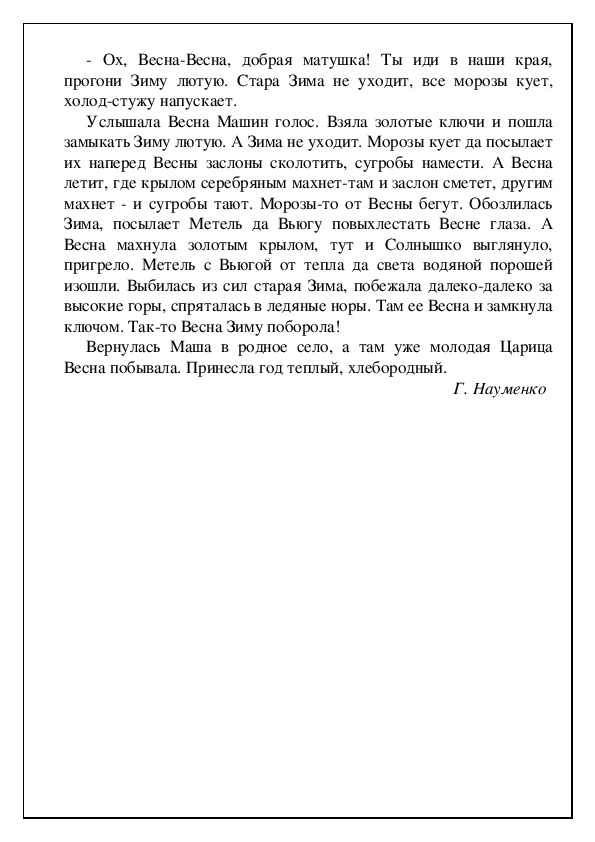 - Ох, Весна-Весна, добрая матушка! Ты иди в наши края, прогони Зиму лютую. Стара Зима не уходит, все морозы кует, холод-стужу напускает.

Услышала Весна Машин голос. Взяла золотые ключи и пошла замыкать Зиму лютую. А Зима не уходит. Морозы кует да посылает их наперед Весны заслоны сколотить, сугробы намести. А Весна летит, где крылом серебряным махнет-там и заслон сметет, другим махнет - и сугробы тают. Морозы-то от Весны бегут. Обозлилась Зима, посылает Метель да Вьюгу повыхлестать Весне глаза. А Весна махнула золотым крылом, тут и Солнышко выглянуло, пригрело. Метель с Вьюгой от тепла да света водяной порошей изошли. Выбилась из сил старая Зима, побежала далеко-далеко за высокие горы, спряталась в ледяные норы. Там ее Весна и замкнула ключом. Так-то Весна Зиму поборола!

Вернулась Маша в родное село, а там уже молодая Царица Весна побывала. Принесла год теплый, хлебородный.

Г. Науменко